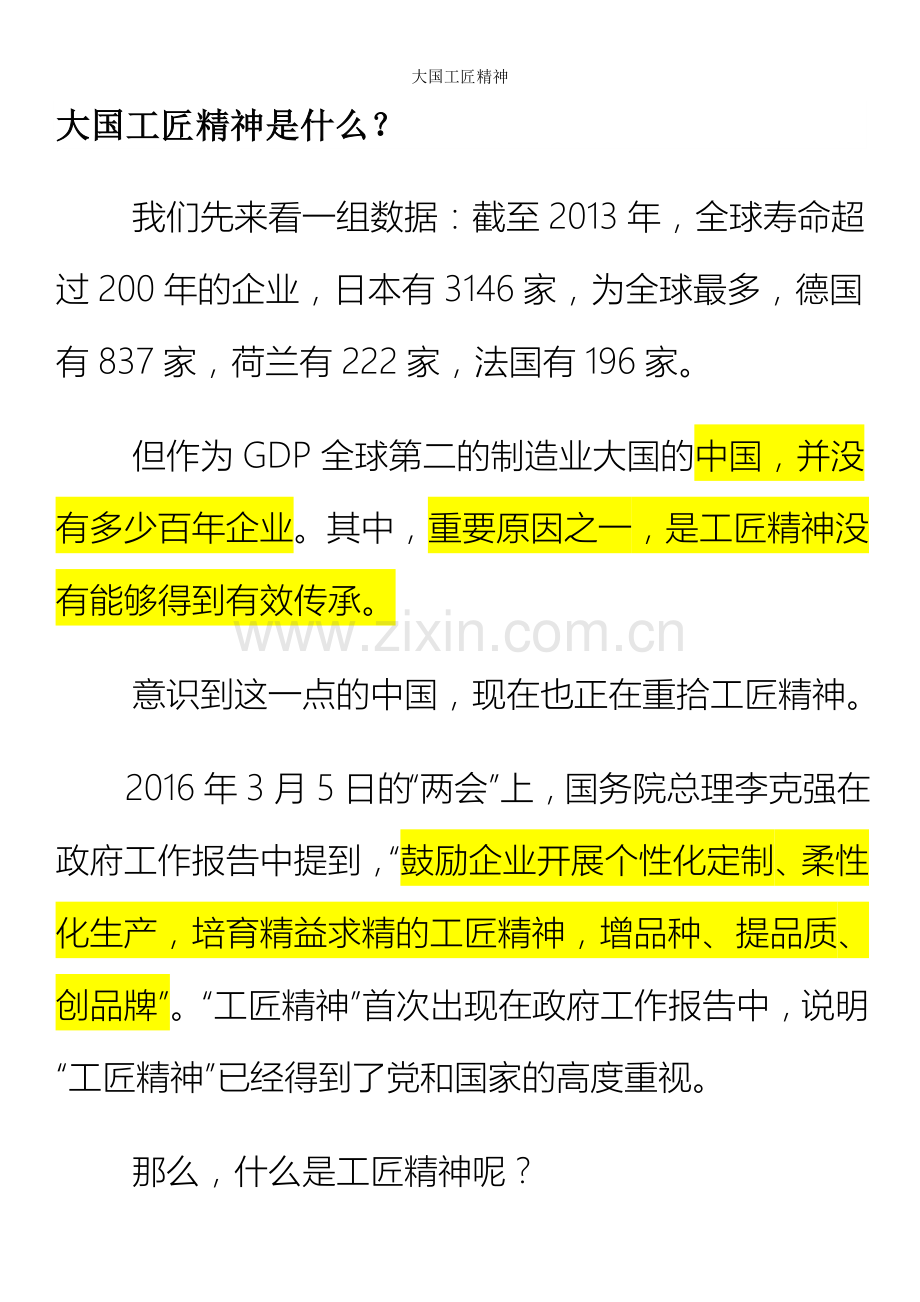 大国工匠精神

大国工匠精神是什么？

我们先来看一组数据：截至 2013 年，全球寿命超过 200 年的企业，日本有 3146 家，为全球最多，德国有 837 家，荷兰有 222 家，法国有 196 家。

但作为 GDP 全球第二的制造业大国的中国，并没有多少百年企业。其中，重要原因之一，是工匠精神没有能够得到有效传承。

www.zixin.com.cn

意识到这一点的中国，现在也正在重拾工匠精神。

2016 年 3 月 5 日的“两会”上，国务院总理李克强在政府工作报告中提到，“鼓励企业开展个性化定制、柔性化生产，培育精益求精的工匠精神，增品种、提品质、创品牌”。“工匠精神”首次出现在政府工作报告中，说明“工匠精神”已经得到了党和国家的高度重视。

那么，什么是工匠精神呢？